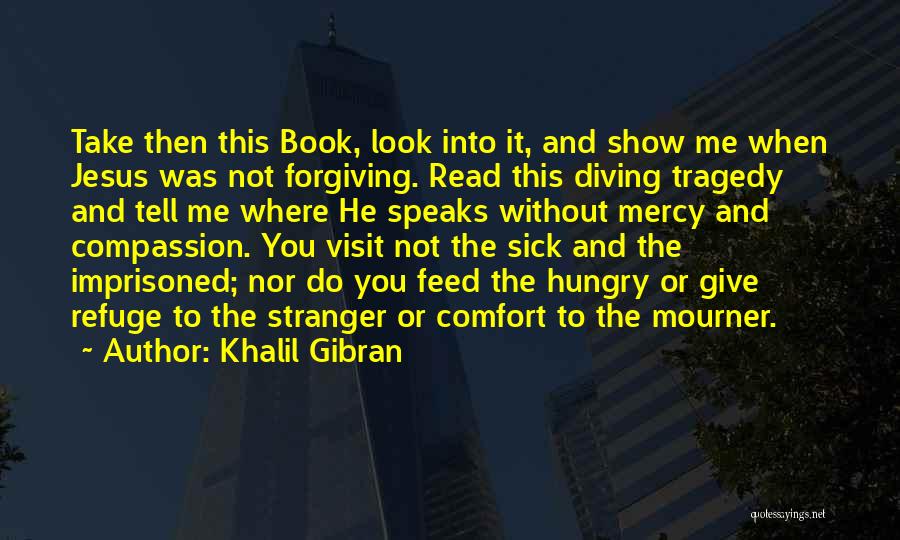 Take then this Book, look into it, and show me when Jesus was not forgiving. Read this diving tragedy and tell me where He speaks without mercy and compassion. You visit not the sick and the imprisoned; nor do you feed the hungry or give refuge to the stranger or comfort to the mourner.

~ Author: Khalil Gibran

quotessayings.net